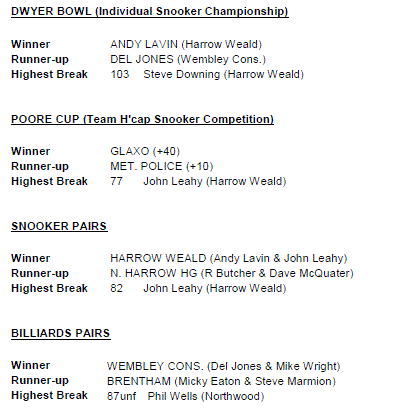 DWYER BOWL (Individual Snooker Championship)

Winner ANDY LAVIN (Harrow Weald)
Runner-up DEL JONES (Wembley Cons.)
Highest Break 103 Steve Downing (Harrow Weald)

POORE CUP (Team H'cap Snooker Competition)

Winner GLAXO (+40)
Runner-up MET. POLICE (+10)
Highest Break 77 John Leahy (Harrow Weald)

SNOOKER PAIRS

Winner HARROW WEALD (Andy Lavin & John Leahy)
Runner-up N. HARROW HG (R Butcher & Dave McQuater)
Highest Break 82 John Leahy (Harrow Weald)

BILLIARDS PAIRS

Winner WEMBLEY CONS. (Del Jones & Mike Wright)
Runner-up BRENTHAM (Micky Eaton & Steve Marmion)
Highest Break 87unf Phil Wells (Northwood)